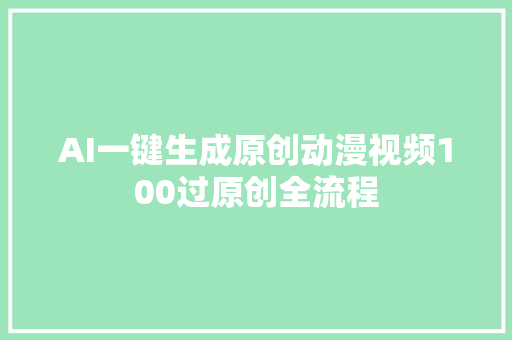 AI一键生成原创动漫视频100过原创全流程